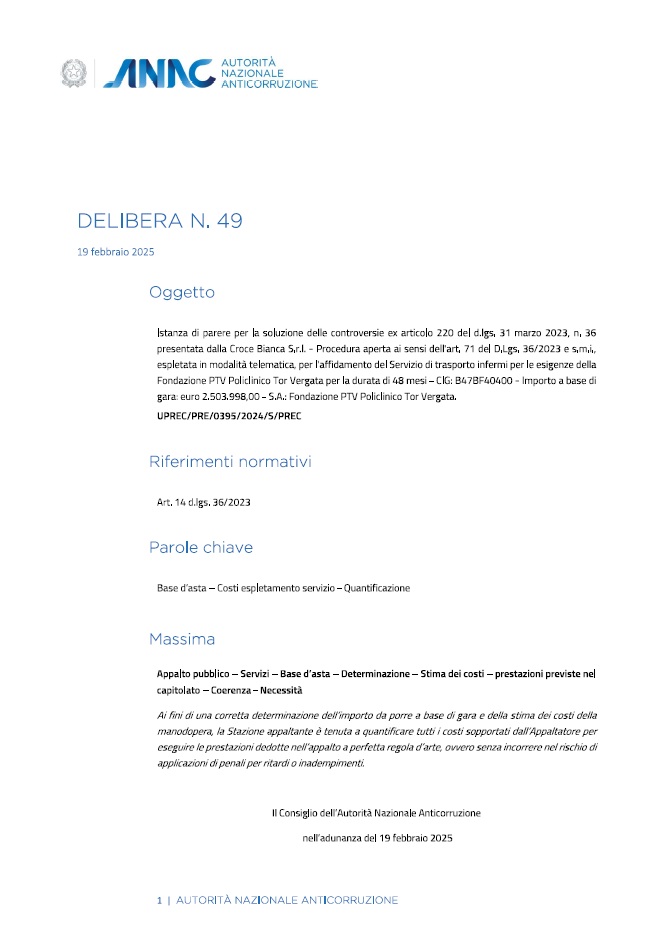 ANAC AUTORITÀ NAZIONALE ANTICORRUZIONE

DELIBERA N. 49

19 febbraio 2025

Oggetto

Istanza di parere per la soluzione delle controversie ex articolo 220 del d.lgs. 31 marzo 2023, n. 36 presentata dalla Croce Bianca S.r.l. - Procedura aperta ai sensi dell'art. 71 del D.Lgs. 36/2023 e s.m.i., espletata in modalità telematica, per l'affidamento del Servizio di trasporto infermi per le esigenze della Fondazione PTV Policlinico Tor Vergata per la durata di 48 mesi – CIG: B47BF40400 - Importo a base di gara: euro 2.503.998,00 – S.A.: Fondazione PTV Policlinico Tor Vergata.

UPREC/PRE/0395/2024/S/PREC

Riferimenti normativi

Art. 14 d.lgs. 36/2023

Parole chiave

Base d'asta – Costi espletamento servizio – Quantificazione

Massima

Appalto pubblico – Servizi – Base d'asta – Determinazione – Stima dei costi – prestazioni previste nel capitolato – Coerenza – Necessità

Ai fini di una corretta determinazione dell'importo da porre a base di gara e della stima dei costi della manodopera, la Stazione appaltante è tenuta a quantificare tutti i costi sopportati dall'Appaltatore per eseguire le prestazioni dedotte nell'appalto a perfetta regola d'arte, ovvero senza incorrere nel rischio di applicazioni di penali per ritardi o inadempimenti.

Il Consiglio dell'Autorità Nazionale Anticorruzione

nell'adunanza del 19 febbraio 2025

1 | AUTORITÀ NAZIONALE ANTICORRUZIONE